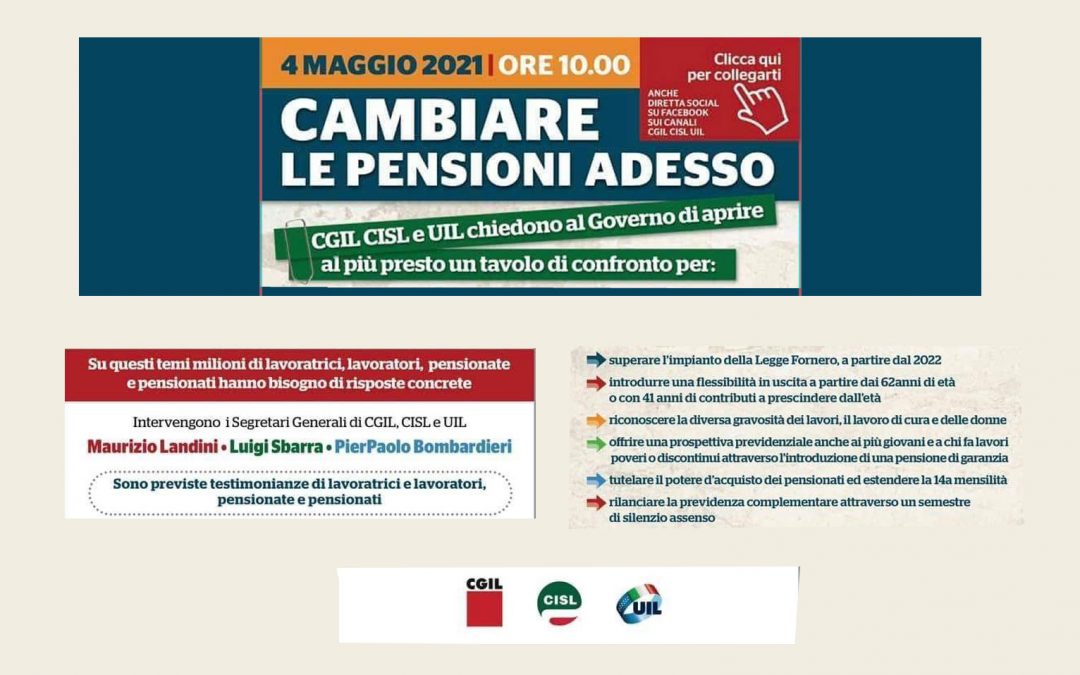 4 MAGGIO 2021 | ORE 10.00

Clicca qui per collegarti

ANCHE DIRETTA SOCIAL SU FACEBOOK SUI CANALI CGIL CISL UIL

CAMBIARE LE PENSIONI ADESSO

CGIL CISL e UIL chiedono al Governo di aprire al più presto un tavolo di confronto per:

Su questi temi milioni di lavoratrici, lavoratori, pensionate e pensionati hanno bisogno di risposte concrete

Intervengono i Segretari Generali di CGIL, CISL e UIL

Maurizio Landini • Luigi Sbarra • PierPaolo Bombardieri

Sono previste testimonianze di lavoratrici e lavoratori, pensionate e pensionati

superare l'impianto della Legge Fornero, a partire dal 2022

introdurre una flessibilità in uscita a partire dai 62anni di età o con 41 anni di contributi a prescindere dall'età

riconoscere la diversa gravosità dei lavori, il lavoro di cura e delle donne

offrire una prospettiva previdenziale anche ai più giovani e a chi fa lavori poveri o discontinui attraverso l'introduzione di una pensione di garanzia

tutelare il potere d'acquisto dei pensionati ed estendere la 14a mensilità

rilanciare la previdenza complementare attraverso un semestre di silenzio assenso

CGIL

CISL

UIL